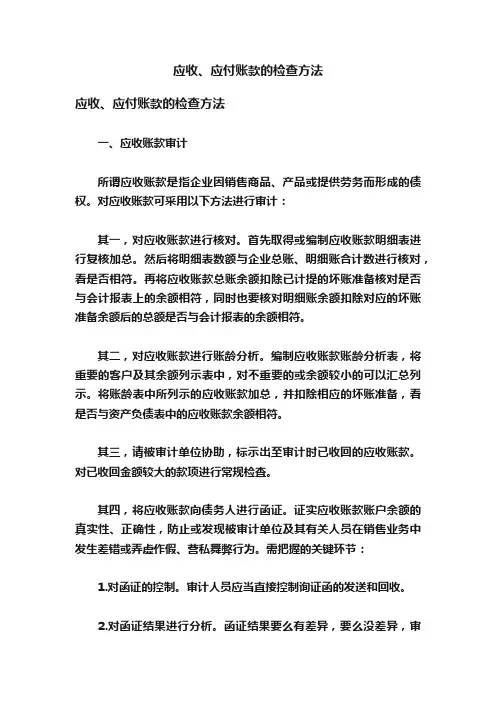 应收、应付账款的检查方法

应收、应付账款的检查方法

一、应收账款审计

所谓应收账款是指企业因销售商品、产品或提供劳务而形成的债权。对应收账款可采用以下方法进行审计：

其一，对应收账款进行核对。首先取得或编制应收账款明细表进行复核加总。然后将明细表数额与企业总账、明细账合计数进行核对，看是否相符。再将应收账款总账余额扣除已计提的坏账准备核对是否与会计报表上的余额相符，同时也要核对明细账余额扣除对应的坏账准备余额后的总额是否与会计报表的余额相符。

其二，对应收账款进行账龄分析。编制应收账款账龄分析表，将重要的客户及其余额列示表中，对不重要的或余额较小的可以汇总列示。将账龄表中所列示的应收账款加总，并扣除相应的坏账准备，看是否与资产负债表中的应收账款余额相符。

其三，请被审计单位协助，标示出至审计时已收回的应收账款。对已收回金额较大的款项进行常规检查。

其四，将应收账款向债务人进行函证。证实应收账款账户余额的真实性、正确性，防止或发现被审计单位及其有关人员在销售业务中发生差错或弄虚作假、营私舞弊行为。需把握的关键环节：

1.对函证的控制。审计人员应当直接控制询证函的发送和回收。

2.对函证结果进行分析。函证结果要么有差异，要么没差异，审